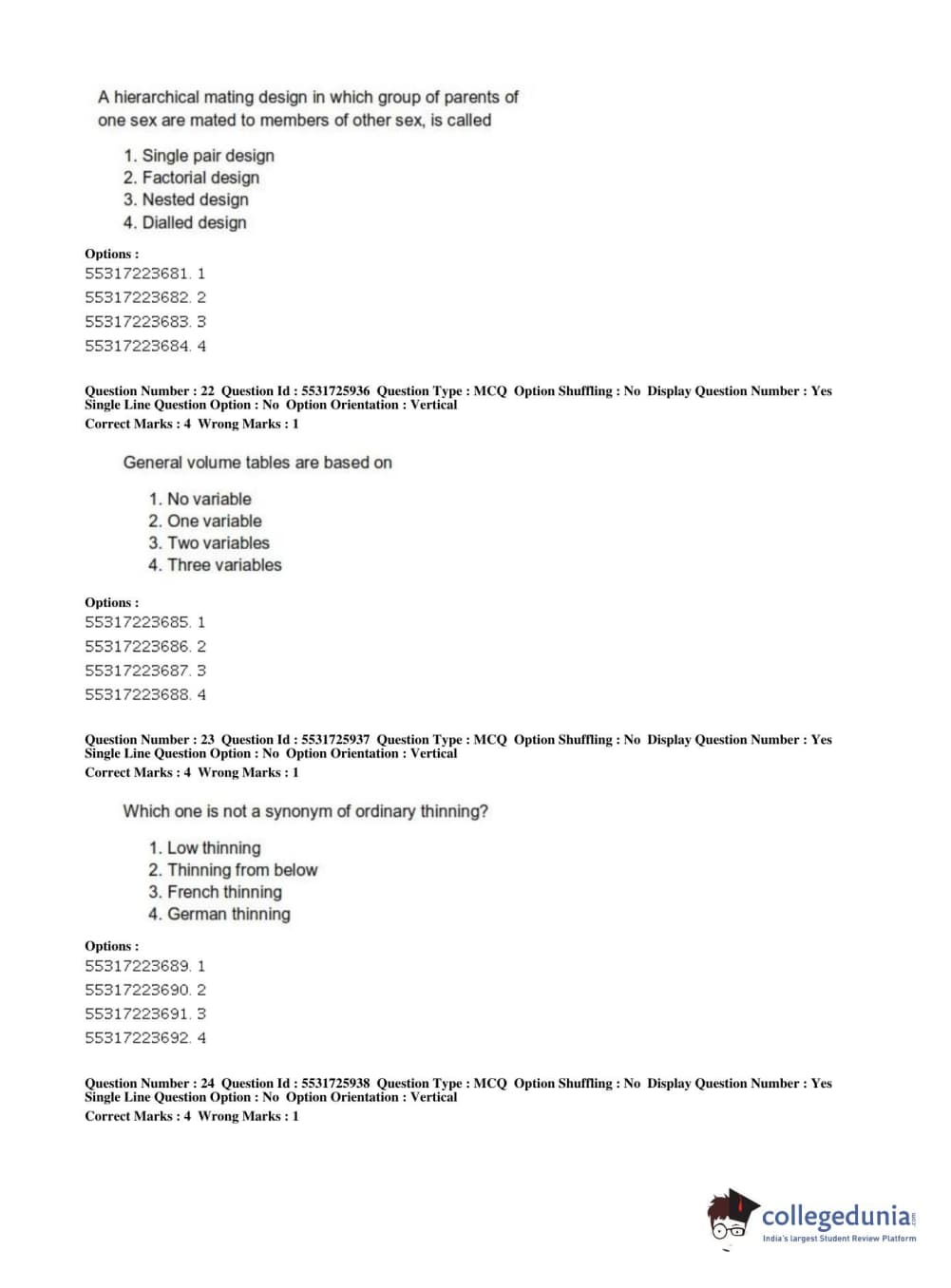 A hierarchical mating design in which group of parents of one sex are mated to members of other sex, is called

1. Single pair design
2. Factorial design
3. Nested design
4. Dialled design

Options :
55317223681. 1
55317223682. 2
55317223683. 3
55317223684. 4

Question Number : 22 Question Id : 5531725936 Question Type : MCQ Option Shuffling : No Display Question Number : Yes Single Line Question Option : No Option Orientation : Vertical
Correct Marks : 4 Wrong Marks : 1

General volume tables are based on

1. No variable
2. One variable
3. Two variables
4. Three variables

Options :
55317223685. 1
55317223686. 2
55317223687. 3
55317223688. 4

Question Number : 23 Question Id : 5531725937 Question Type : MCQ Option Shuffling : No Display Question Number : Yes Single Line Question Option : No Option Orientation : Vertical
Correct Marks : 4 Wrong Marks : 1

Which one is not a synonym of ordinary thinning?

1. Low thinning
2. Thinning from below
3. French thinning
4. German thinning

Options :
55317223689. 1
55317223690. 2
55317223691. 3
55317223692. 4

Question Number : 24 Question Id : 5531725938 Question Type : MCQ Option Shuffling : No Display Question Number : Yes Single Line Question Option : No Option Orientation : Vertical
Correct Marks : 4 Wrong Marks : 1

collegedunia.com
India's largest Student Review Platform